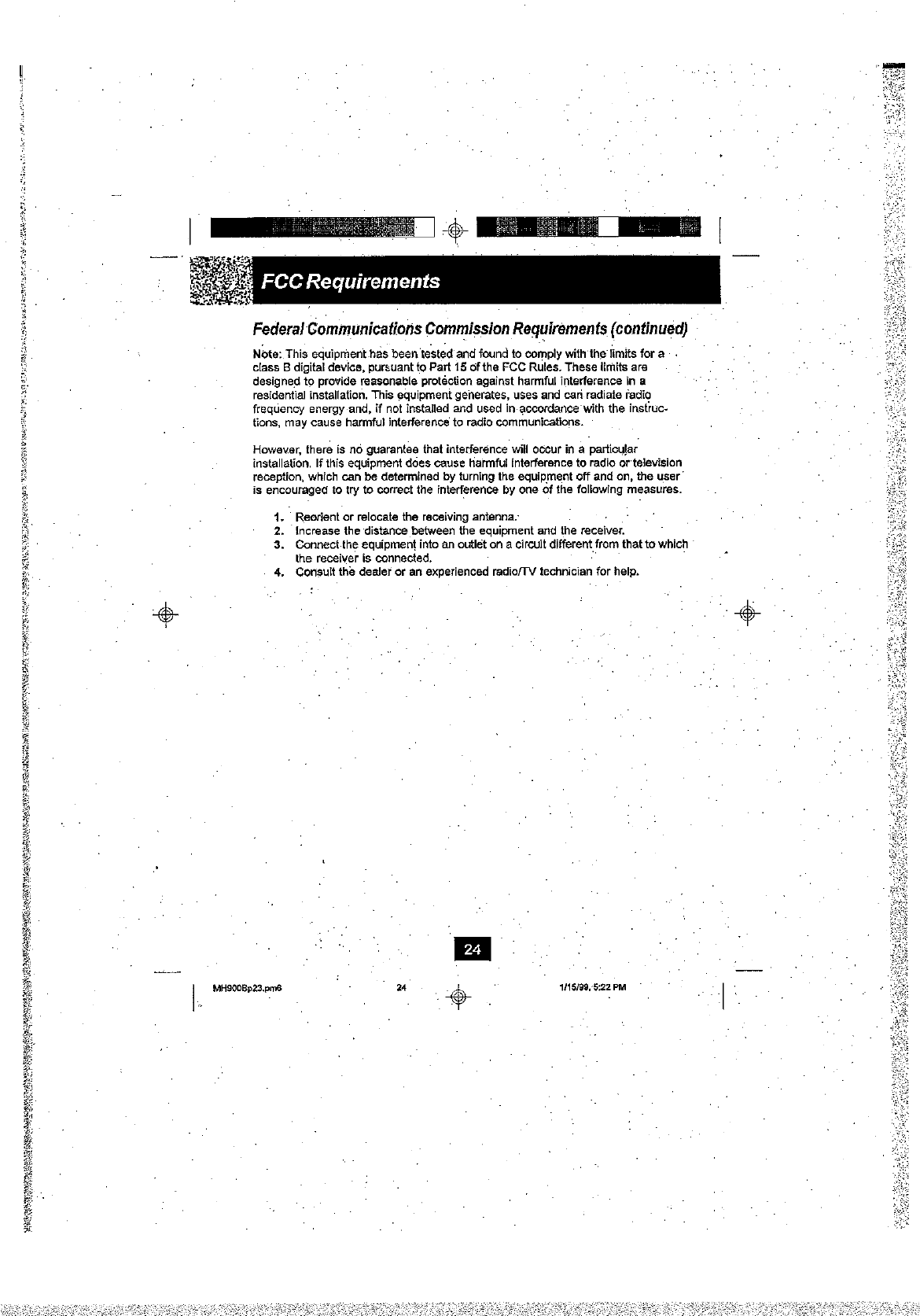 FCC Requirements

Federal Communications Commission Requirements (continued)

Note: This equipment has been tested and found to comply with the limits for a class B digital device, pursuant to Part 15 of the FCC Rules. These limits are designed to provide reasonable protection against harmful interference in a residential installation. This equipment generates, uses and can radiate radio frequency energy and, if not installed and used in accordance with the instructions, may cause harmful interference to radio communications.

However, there is no guarantee that interference will occur in a particular installation. If this equipment does cause harmful interference to radio or television reception, which can be determined by turning the equipment off and on, the user is encouraged to try to correct the interference by one of the following measures.

1. Reorient or relocate the receiving antenna.
2. Increase the distance between the equipment and the receiver.
3. Connect the equipment into an outlet on a circuit different from that to which the receiver is connected.
4. Consult the dealer or an experienced radio/TV technician for help.

24

MH900Bp23.pm6 24 1/15/99, 5:22 PM